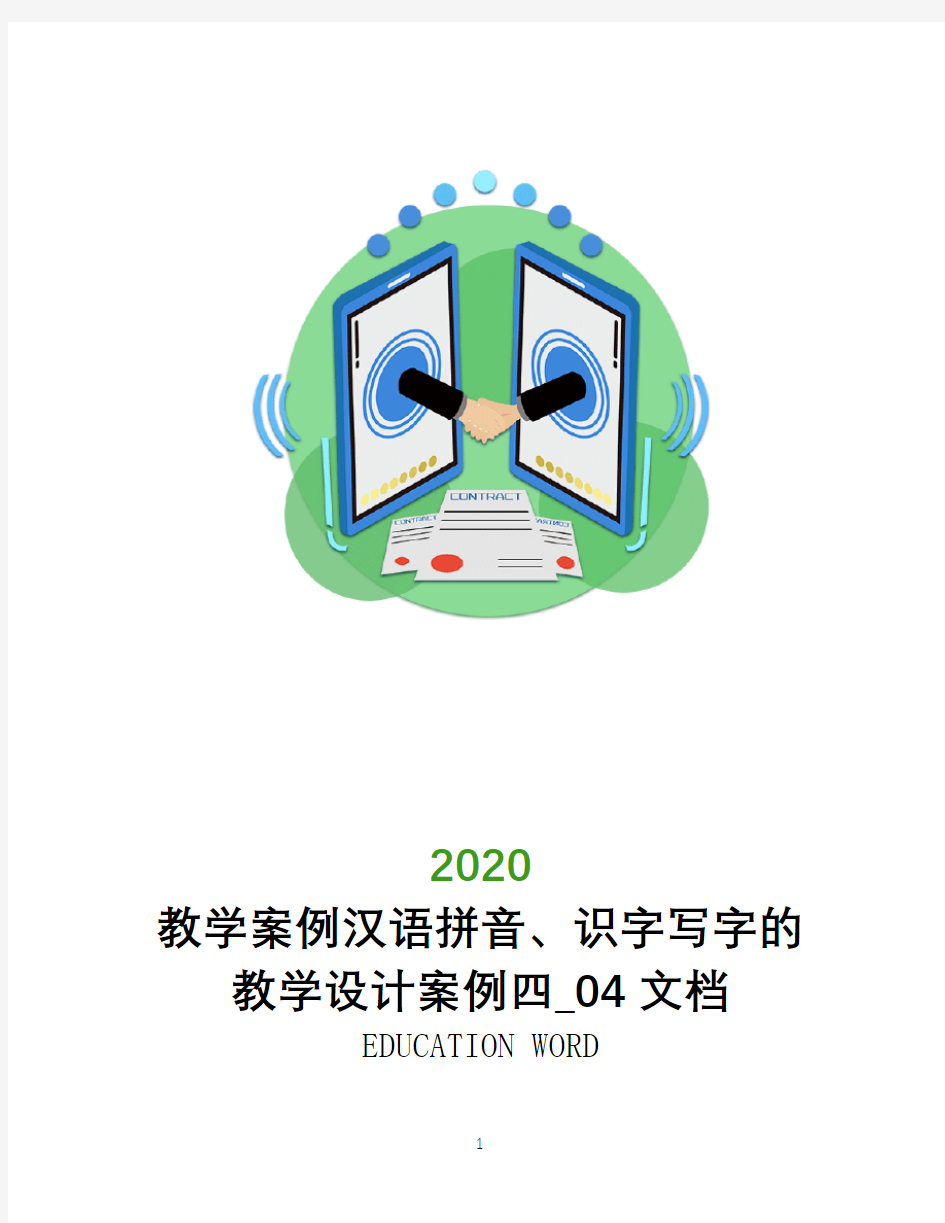 CONTRACT

CONTRACT

CONTRACT

2020

教学案例汉语拼音、识字写字的教学设计案例四_04 文档

EDUCATION WORD

1